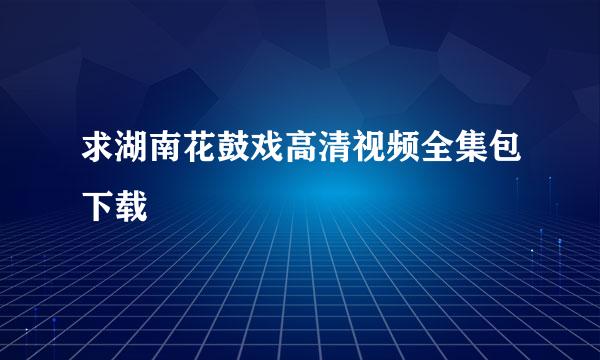 求湖南花鼓戏高清视频全集包下载